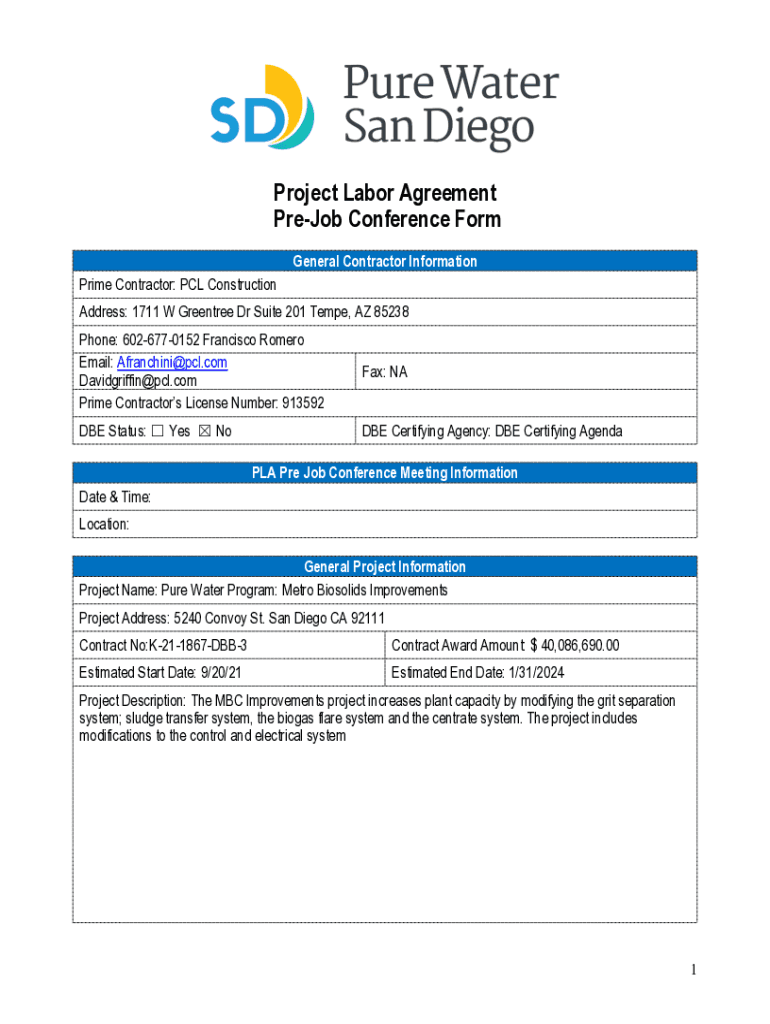 SD Pure Water San Diego

Project Labor Agreement
Pre-Job Conference Form

| General Contractor Information | |
|---|---|
| Prime Contractor: PCL Construction | |
| Address: 1711 W Greentree Dr Suite 201 Tempe, AZ 85238 | |
| Phone: 602-677-0152 Francisco Romero | |
| Email: Afranchini@pcl.com Davidgriffin@pcl.com | Fax: NA |
| Prime Contractor's License Number: 913592 | |
| DBE Status: ☐ Yes ☒ No | DBE Certifying Agency: DBE Certifying Agenda |

| PLA Pre Job Conference Meeting Information |
|---|
| Date & Time: |
| Location: |

| General Project Information | |
|---|---|
| Project Name: Pure Water Program: Metro Biosolids Improvements | |
| Project Address: 5240 Convoy St. San Diego CA 92111 | |
| Contract No:K-21-1867-DBB-3 | Contract Award Amount: $ 40,086,690.00 |
| Estimated Start Date: 9/20/21 | Estimated End Date: 1/31/2024 |
| Project Description: The MBC Improvements project increases plant capacity by modifying the grit separation system; sludge transfer system, the biogas flare system and the centrate system. The project includes modifications to the control and electrical system | |

1